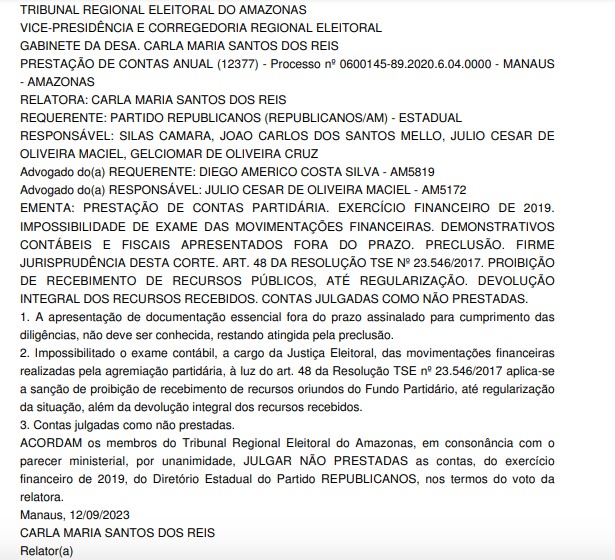 TRIBUNAL REGIONAL ELEITORAL DO AMAZONAS
VICE-PRESIDÊNCIA E CORREGEDORIA REGIONAL ELEITORAL
GABINETE DA DESA. CARLA MARIA SANTOS DOS REIS
PRESTAÇÃO DE CONTAS ANUAL (12377) - Processo nº 0600145-89.2020.6.04.0000 - MANAUS - AMAZONAS
RELATORA: CARLA MARIA SANTOS DOS REIS
REQUERENTE: PARTIDO REPUBLICANOS (REPUBLICANOS/AM) - ESTADUAL
RESPONSÁVEL: SILAS CAMARA, JOAO CARLOS DOS SANTOS MELLO, JULIO CESAR DE OLIVEIRA MACIEL, GELCIOMAR DE OLIVEIRA CRUZ
Advogado do(a) REQUERENTE: DIEGO AMERICO COSTA SILVA - AM5819
Advogado do(a) RESPONSÁVEL: JULIO CESAR DE OLIVEIRA MACIEL - AM5172
EMENTA: PRESTAÇÃO DE CONTAS PARTIDÁRIA. EXERCÍCIO FINANCEIRO DE 2019. IMPOSSIBILIDADE DE EXAME DAS MOVIMENTAÇÕES FINANCEIRAS. DEMONSTRATIVOS CONTÁBEIS E FISCAIS APRESENTADOS FORA DO PRAZO. PRECLUSÃO. FIRME JURISPRUDÊNCIA DESTA CORTE. ART. 48 DA RESOLUÇÃO TSE Nº 23.546/2017. PROIBIÇÃO DE RECEBIMENTO DE RECURSOS PÚBLICOS, ATÉ REGULARIZAÇÃO. DEVOLUÇÃO INTEGRAL DOS RECURSOS RECEBIDOS. CONTAS JULGADAS COMO NÃO PRESTADAS.
1. A apresentação de documentação essencial fora do prazo assinalado para cumprimento das diligências, não deve ser conhecida, restando atingida pela preclusão.
2. Impossibilitado o exame contábil, a cargo da Justiça Eleitoral, das movimentações financeiras realizadas pela agremiação partidária, à luz do art. 48 da Resolução TSE nº 23.546/2017 aplica-se a sanção de proibição de recebimento de recursos oriundos do Fundo Partidário, até regularização da situação, além da devolução integral dos recursos recebidos.
3. Contas julgadas como não prestadas.
ACORDAM os membros do Tribunal Regional Eleitoral do Amazonas, em consonância com o parecer ministerial, por unanimidade, JULGAR NÃO PRESTADAS as contas, do exercício financeiro de 2019, do Diretório Estadual do Partido REPUBLICANOS, nos termos do voto da relatora.
Manaus, 12/09/2023
CARLA MARIA SANTOS DOS REIS
Relator(a)